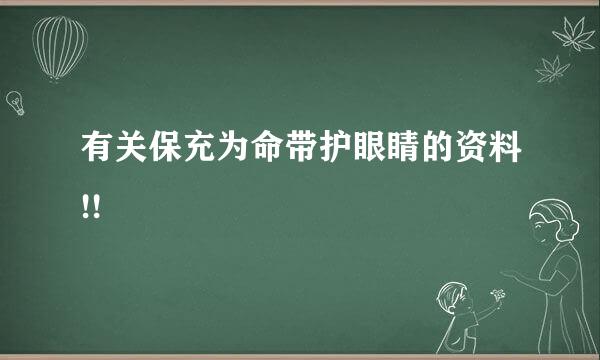 有关保充为命带护眼睛的资料!!